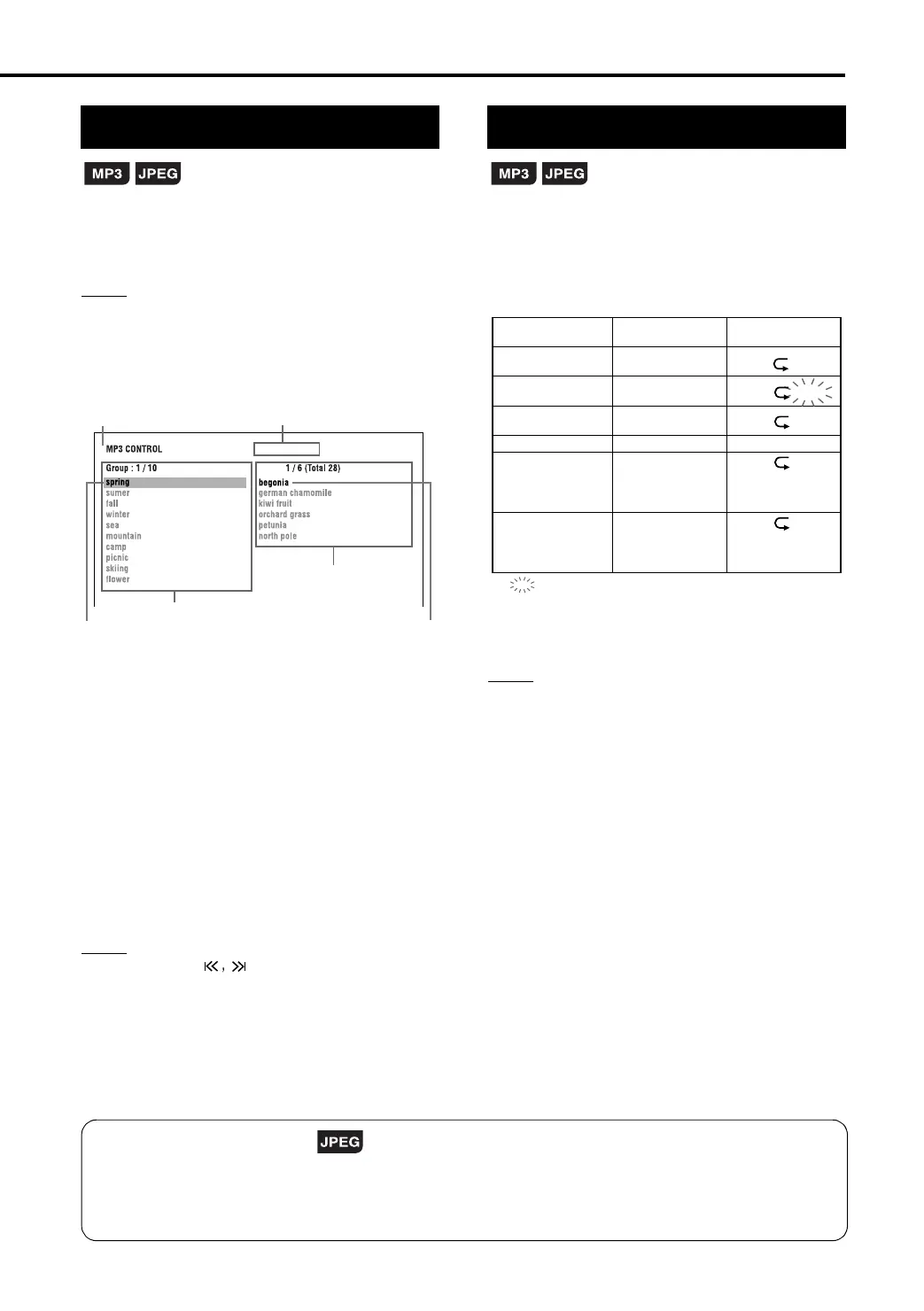 MP3 JPEG

MP3 CONTROL

Group : 1 / 10

spring
sumer
fall
winter
sea
mountain
camp
picnic
skiing
flower

1 / 6 (Total 28)

begonia
german chamomile
kiwi fruit
orchard grass
petunia
north pole

MP3 JPEG

JPEG